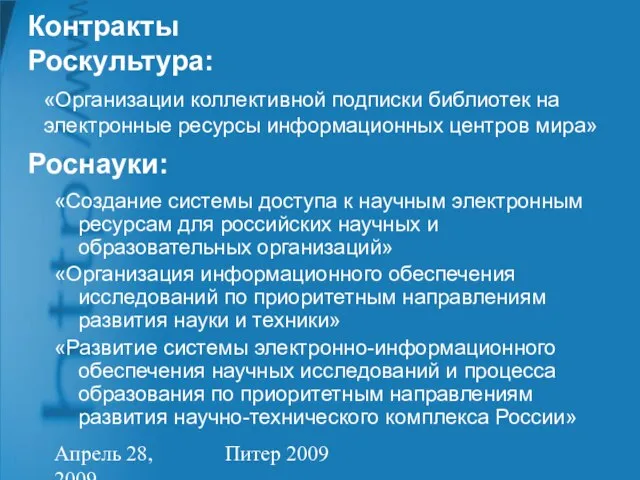 Контракты Роскультура:

«Организации коллективной подписки библиотек на электронные ресурсы информационных центров мира»

Роснауки:

«Создание системы доступа к научным электронным ресурсам для российских научных и образовательных организаций»

«Организация информационного обеспечения исследований по приоритетным направлениям развития науки и техники»

«Развитие системы электронно-информационного обеспечения научных исследований и процесса образования по приоритетным направлениям развития научно-технического комплекса России»

Апрель 28, 2009

Питер 2009